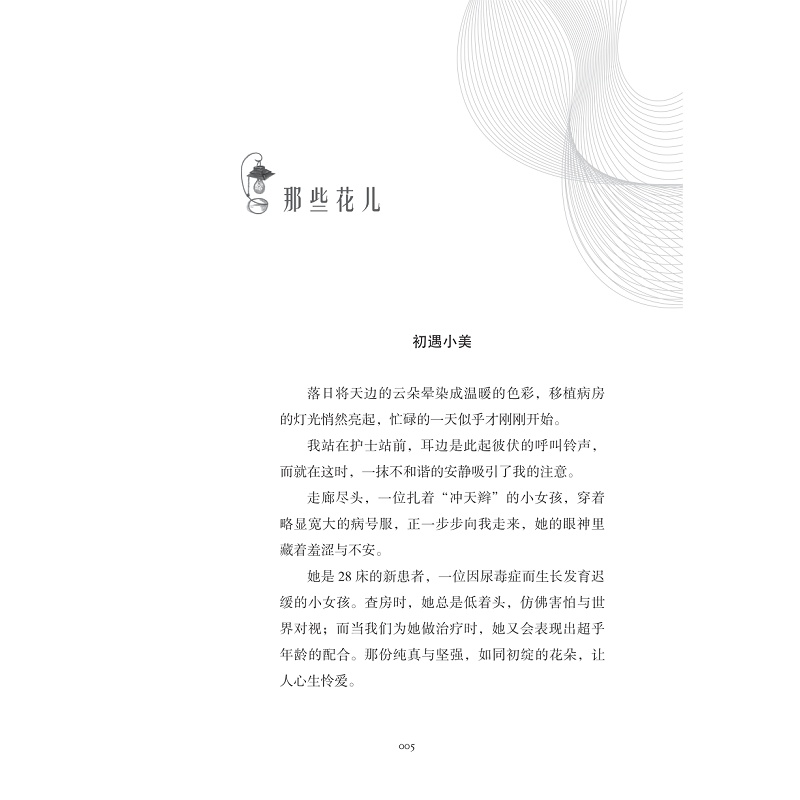 那些花儿

初遇小美

落日将天边的云朵晕染成温暖的色彩，移植病房的灯光悄然亮起，忙碌的一天似乎才刚刚开始。

我站在护士站前，耳边是此起彼伏的呼叫铃声，而就在这时，一抹不和谐的安静吸引了我的注意。

走廊尽头，一位扎着“冲天辫”的小女孩，穿着略显宽大的病号服，正一步步向我走来，她的眼神里藏着羞涩与不安。

她是28床的新患者，一位因尿毒症而生长发育迟缓的小女孩。查房时，她总是低着头，仿佛害怕与世界对视；而当我们为她做治疗时，她又会表现出超乎年龄的配合。那份纯真与坚强，如同初绽的花朵，让人心生怜爱。

005